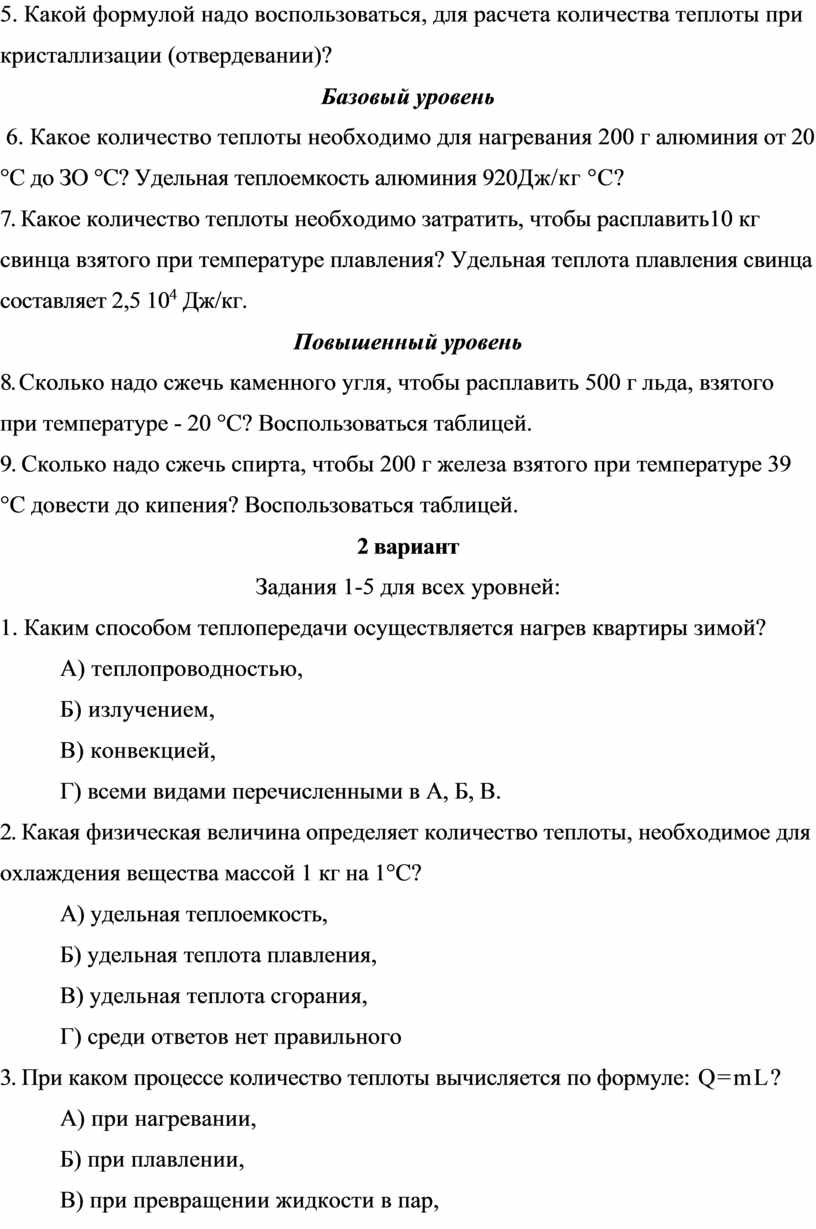 5. Какой формулой надо воспользоваться, для расчета количества теплоты при кристаллизации (отвердевании)?

Базовый уровень

6. Какое количество теплоты необходимо для нагревания 200 г алюминия от 20 °С до ЗО °С? Удельная теплоемкость алюминия 920Дж/кг °С?

7. Какое количество теплоты необходимо затратить, чтобы расплавить10 кг свинца взятого при температуре плавления? Удельная теплота плавления свинца составляет 2,5 $10^4$ Дж/кг.

Повышенный уровень

8. Сколько надо сжечь каменного угля, чтобы расплавить 500 г льда, взятого при температуре - 20 °С? Воспользоваться таблицей.

9. Сколько надо сжечь спирта, чтобы 200 г железа взятого при температуре 39 °С довести до кипения? Воспользоваться таблицей.

2 вариант

Задания 1-5 для всех уровней:

1. Каким способом теплопередачи осуществляется нагрев квартиры зимой?

А) теплопроводностью,

Б) излучением,

В) конвекцией,

Г) всеми видами перечисленными в А, Б, В.

2. Какая физическая величина определяет количество теплоты, необходимое для охлаждения вещества массой 1 кг на 1°С?

А) удельная теплоемкость,

Б) удельная теплота плавления,

В) удельная теплота сгорания,

Г) среди ответов нет правильного

3. При каком процессе количество теплоты вычисляется по формуле: $Q=mL$?

А) при нагревании,

Б) при плавлении,

В) при превращении жидкости в пар,